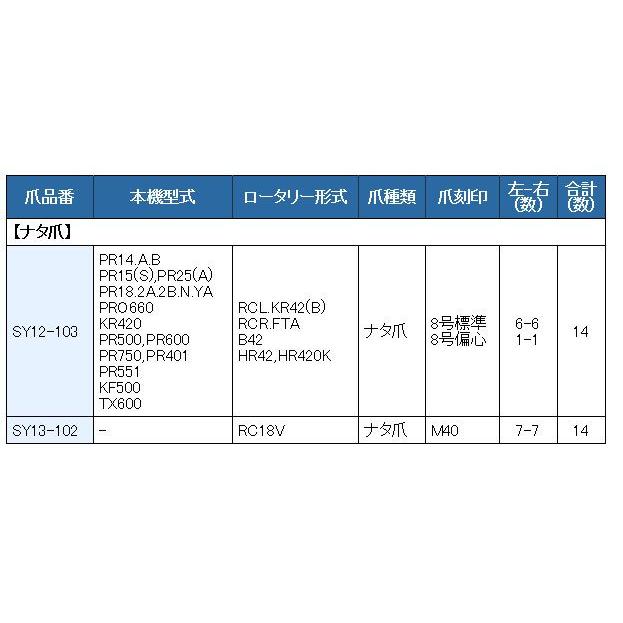 | 爪品番 | 本機型式 | ロータリー形式 | 爪種類 | 爪刻印 | 左-右(数) | 合計(数) |
|---|---|---|---|---|---|---|
| 【ナタ爪】 | | | | | | |
| SY12-103 | PR14.A.B PR15(S),PR25(A) PR18.2A.2B.N.YA PRO660 KR420 PR500,PR600 PR750,PR401 PR551 KF500 TX600 | RCL.KR42(B) RCR.FTA B42 HR42,HR420K | ナタ爪 | 8号標準 8号偏心 | 6-6 1-1 | 14 |
| SY13-102 | - | RC18V | ナタ爪 | M40 | 7-7 | 14 |